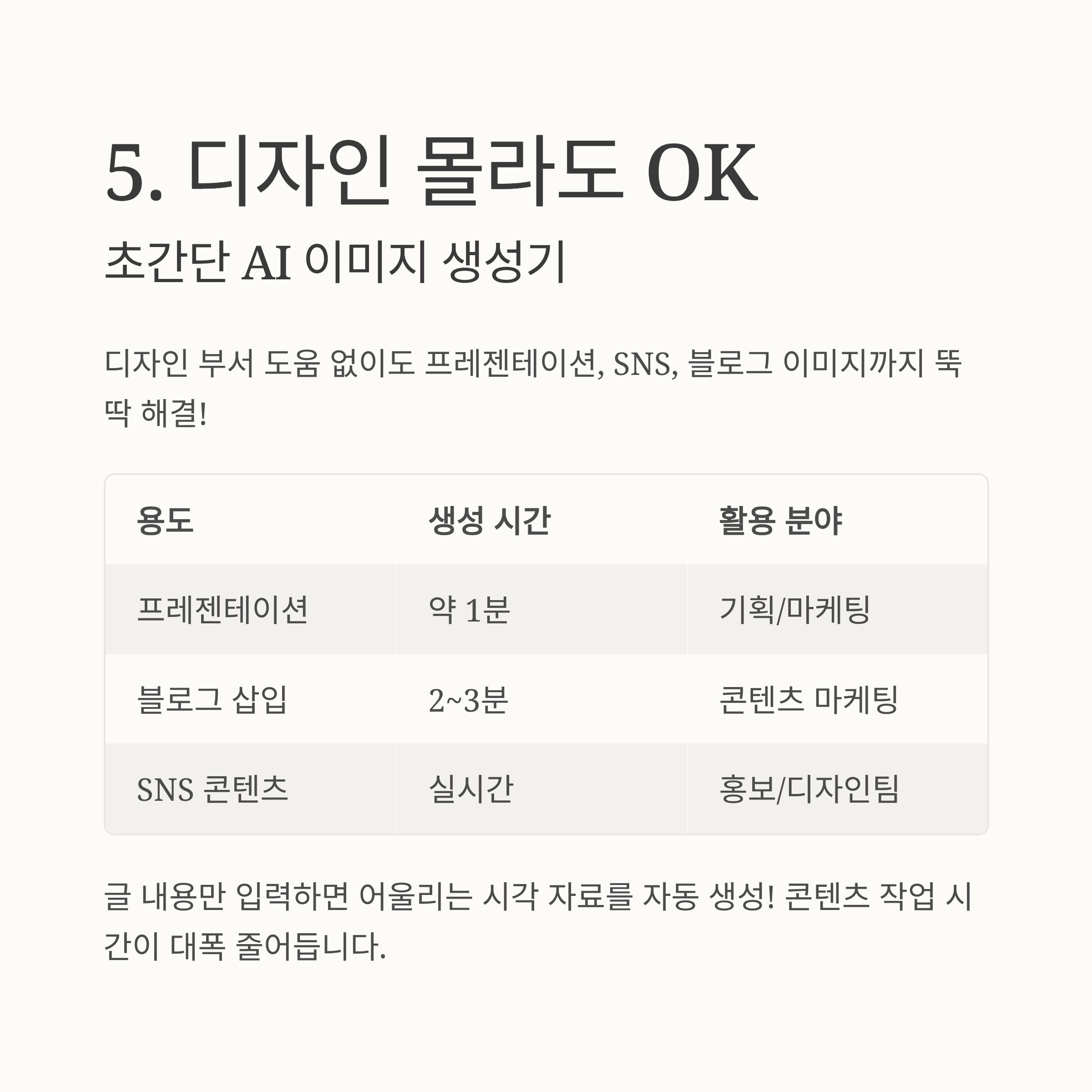 5. 디자인 몰라도 OK

초간단 AI 이미지 생성기

디자인 부서 도움 없이도 프레젠테이션, SNS, 블로그 이미지까지 뚝딱 해결!

| 용도 | 생성 시간 | 활용 분야 |
|---|---|---|
| 프레젠테이션 | 약 1분 | 기획/마케팅 |
| 블로그 삽입 | 2~3분 | 콘텐츠 마케팅 |
| SNS 콘텐츠 | 실시간 | 홍보/디자인팀 |

글 내용만 입력하면 어울리는 시각 자료를 자동 생성! 콘텐츠 작업 시간이 대폭 줄어듭니다.